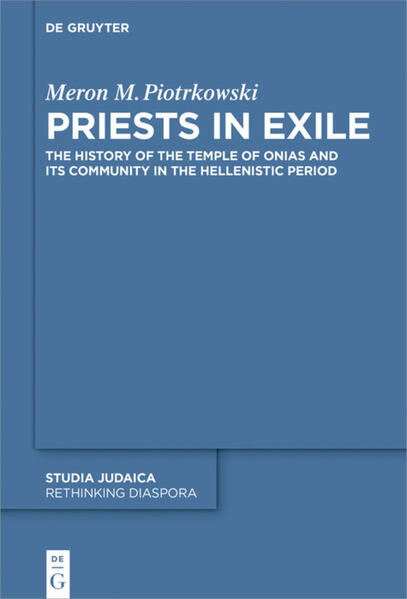 DE GRUYTER

Meron M. Piotrkowski

PRIESTS IN EXILE

THE HISTORY OF THE TEMPLE OF ONIAS AND ITS COMMUNITY IN THE HELLENISTIC PERIOD

STUDIA JUDAICA
RETHINKING DIASPORA

DE
G